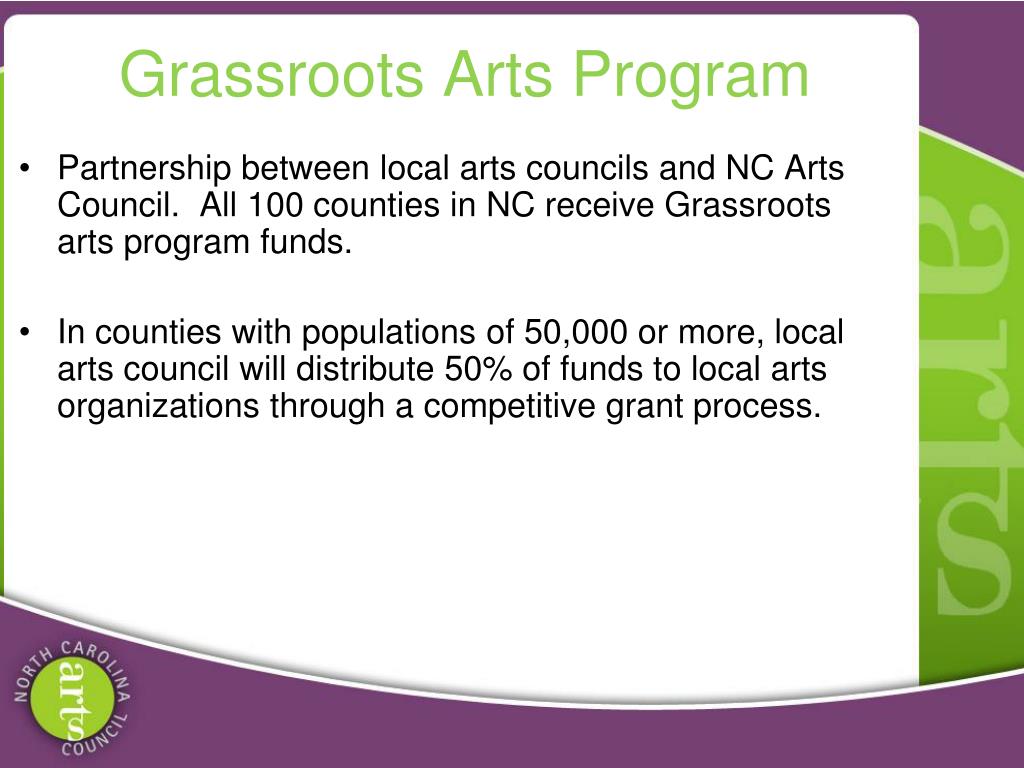 Grassroots Arts Program

• Partnership between local arts councils and NC Arts Council. All 100 counties in NC receive Grassroots arts program funds.

• In counties with populations of 50,000 or more, local arts council will distribute 50% of funds to local arts organizations through a competitive grant process.

arts

NORTH CAROLINA
arts
COUNCIL